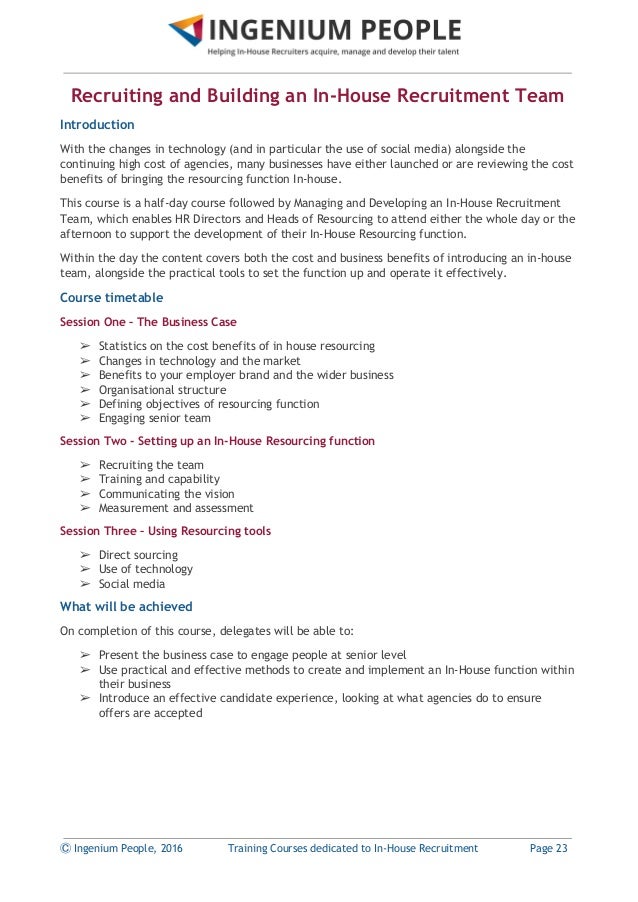 INGENIUM PEOPLE
Helping In-House Recruiters acquire, manage and develop their talent

Recruiting and Building an In-House Recruitment Team

Introduction

With the changes in technology (and in particular the use of social media) alongside the continuing high cost of agencies, many businesses have either launched or are reviewing the cost benefits of bringing the resourcing function In-house.

This course is a half-day course followed by Managing and Developing an In-House Recruitment Team, which enables HR Directors and Heads of Resourcing to attend either the whole day or the afternoon to support the development of their In-House Resourcing function.

Within the day the content covers both the cost and business benefits of introducing an in-house team, alongside the practical tools to set the function up and operate it effectively.

Course timetable

Session One – The Business Case

➢ Statistics on the cost benefits of in house resourcing
➢ Changes in technology and the market
➢ Benefits to your employer brand and the wider business
➢ Organisational structure
➢ Defining objectives of resourcing function
➢ Engaging senior team

Session Two - Setting up an In-House Resourcing function

➢ Recruiting the team
➢ Training and capability
➢ Communicating the vision
➢ Measurement and assessment

Session Three – Using Resourcing tools

➢ Direct sourcing
➢ Use of technology
➢ Social media

What will be achieved

On completion of this course, delegates will be able to:

➢ Present the business case to engage people at senior level
➢ Use practical and effective methods to create and implement an In-House function within their business
➢ Introduce an effective candidate experience, looking at what agencies do to ensure offers are accepted

© Ingenium People, 2016 Training Courses dedicated to In-House Recruitment Page 23